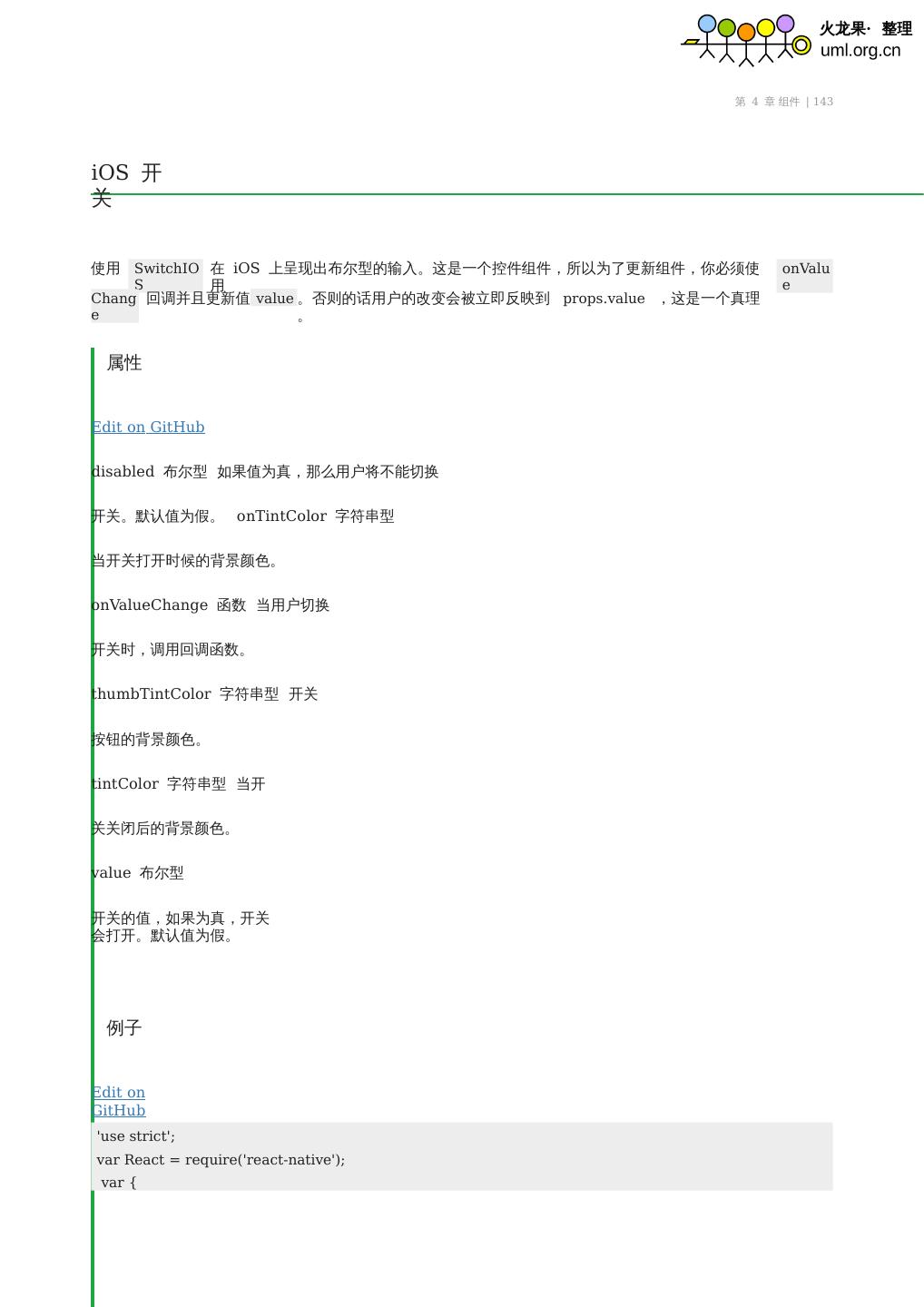 火龙果· 整理
uml.org.cn

第 4 章 组件 | 143

iOS 开关

使用 SwitchIOS 在 iOS 上呈现出布尔型的输入。这是一个控件组件，所以为了更新组件，你必须使用 onValueChange 回调并且更新值 value。否则的话用户的改变会被立即反映到 props.value ，这是一个真理。

属性

Edit on GitHub

disabled 布尔型 如果值为真，那么用户将不能切换

开关。默认值为假。 onTintColor 字符串型

当开关打开时候的背景颜色。

onValueChange 函数 当用户切换

开关时，调用回调函数。

thumbTintColor 字符串型 开关

按钮的背景颜色。

tintColor 字符串型 当开

关关闭后的背景颜色。

value 布尔型

开关的值，如果为真，开关会打开。默认值为假。

例子

Edit on GitHub

'use strict';
var React = require('react-native');
var {